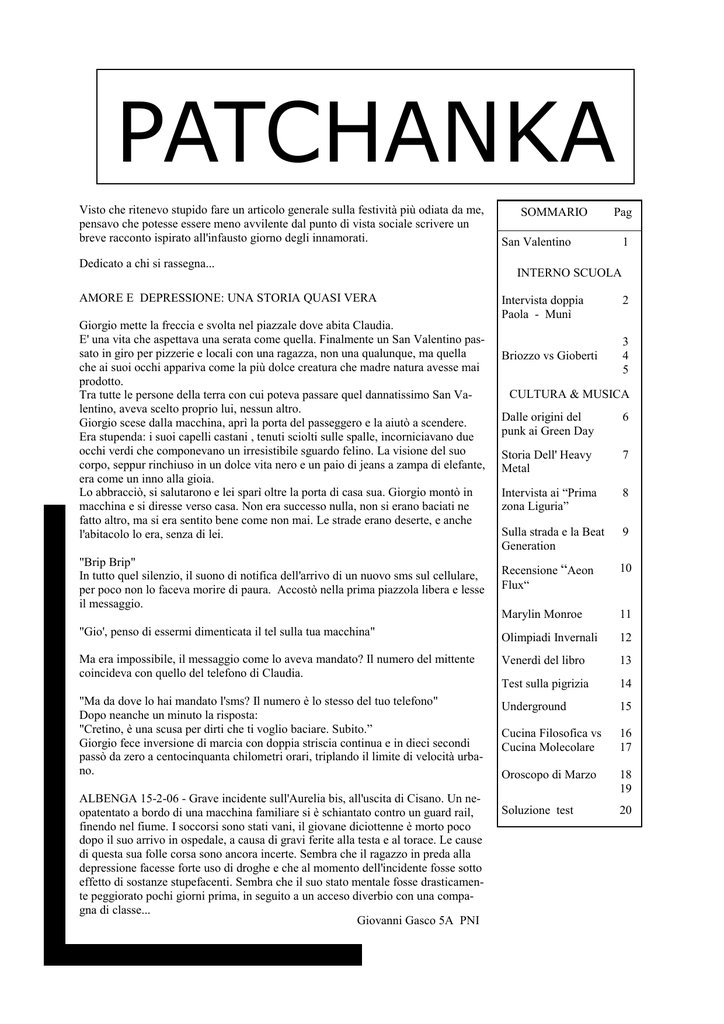 PATCHANKA

Visto che ritenevo stupido fare un articolo generale sulla festività più odiata da me, pensavo che potesse essere meno avvilente dal punto di vista sociale scrivere un breve racconto ispirato all'infausto giorno degli innamorati.

Dedicato a chi si rassegna...

AMORE E DEPRESSIONE: UNA STORIA QUASI VERA

Giorgio mette la freccia e svolta nel piazzale dove abita Claudia.
E' una vita che aspettava una serata come quella. Finalmente un San Valentino passato in giro per pizzerie e locali con una ragazza, non una qualunque, ma quella che ai suoi occhi appariva come la più dolce creatura che madre natura avesse mai prodotto.
Tra tutte le persone della terra con cui poteva passare quel dannatissimo San Valentino, aveva scelto proprio lui, nessun altro.
Giorgio scese dalla macchina, aprì la porta del passeggero e la aiutò a scendere.
Era stupenda: i suoi capelli castani , tenuti sciolti sulle spalle, incorniciavano due occhi verdi che componevano un irresistibile sguardo felino. La visione del suo corpo, seppur rinchiuso in un dolce vita nero e un paio di jeans a zampa di elefante, era come un inno alla gioia.
Lo abbracciò, si salutarono e lei sparì oltre la porta di casa sua. Giorgio montò in macchina e si diresse verso casa. Non era successo nulla, non si erano baciati ne fatto altro, ma si era sentito bene come non mai. Le strade erano deserte, e anche l'abitacolo lo era, senza di lei.

"Brip Brip"
In tutto quel silenzio, il suono di notifica dell'arrivo di un nuovo sms sul cellulare, per poco non lo faceva morire di paura. Accostò nella prima piazzola libera e lesse il messaggio.

"Gio', penso di essermi dimenticata il tel sulla tua macchina"

Ma era impossibile, il messaggio come lo aveva mandato? Il numero del mittente coincideva con quello del telefono di Claudia.

"Ma da dove lo hai mandato l'sms? Il numero è lo stesso del tuo telefono"
Dopo neanche un minuto la risposta:
"Cretino, è una scusa per dirti che ti voglio baciare. Subito."
Giorgio fece inversione di marcia con doppia striscia continua e in dieci secondi passò da zero a centocinquanta chilometri orari, triplando il limite di velocità urbano.

ALBENGA 15-2-06 - Grave incidente sull'Aurelia bis, all'uscita di Cisano. Un neopatentato a bordo di una macchina familiare si è schiantato contro un guard rail, finendo nel fiume. I soccorsi sono stati vani, il giovane diciottenne è morto poco dopo il suo arrivo in ospedale, a causa di gravi ferite alla testa e al torace. Le cause di questa sua folle corsa sono ancora incerte. Sembra che il ragazzo in preda alla depressione facesse forte uso di droghe e che al momento dell'incidente fosse sotto effetto di sostanze stupefacenti. Sembra che il suo stato mentale fosse drasticamente peggiorato pochi giorni prima, in seguito a un acceso diverbio con una compagna di classe...

Giovanni Gasco 5A PNI

SOMMARIO Pag
San Valentino 1
INTERNO SCUOLA
Intervista doppia Paola - Munì 2
Briozzo vs Gioberti 3 4 5
CULTURA & MUSICA
Dalle origini del punk ai Green Day 6
Storia Dell' Heavy Metal 7
Intervista ai "Prima zona Liguria" 8
Sulla strada e la Beat Generation 9
Recensione "Aeon Flux" 10
Marylin Monroe 11
Olimpiadi Invernali 12
Venerdì del libro 13
Test sulla pigrizia 14
Underground 15
Cucina Filosofica vs Cucina Molecolare 16 17
Oroscopo di Marzo 18 19
Soluzione test 20